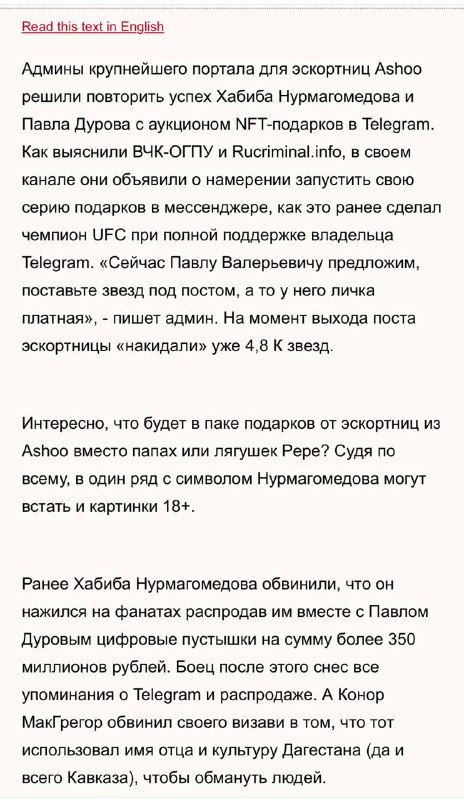 Read this text in English

Админы крупнейшего портала для эскортниц Ashoo решили повторить успех Хабиба Нурмагомедова и Павла Дурова с аукционом NFT-подарков в Telegram. Как выяснили ВЧК-ОГПУ и Rucriminal.info, в своем канале они объявили о намерении запустить свою серию подарков в мессенджере, как это ранее сделал чемпион UFC при полной поддержке владельца Telegram. «Сейчас Павлу Валерьевичу предложим, поставьте звезд под постом, а то у него личка платная», - пишет админ. На момент выхода поста эскортницы «накидали» уже 4,8 К звезд.

Интересно, что будет в паке подарков от эскортниц из Ashoo вместо папах или лягушек Pepe? Судя по всему, в один ряд с символом Нурмагомедова могут встать и картинки 18+.

Ранее Хабиба Нурмагомедова обвинили, что он нажился на фанатах распродав им вместе с Павлом Дуровым цифровые пустышки на сумму более 350 миллионов рублей. Боец после этого снес все упоминания о Telegram и распродаже. А Конор МакГрегор обвинил своего визави в том, что тот использовал имя отца и культуру Дагестана (да и всего Кавказа), чтобы обмануть людей.